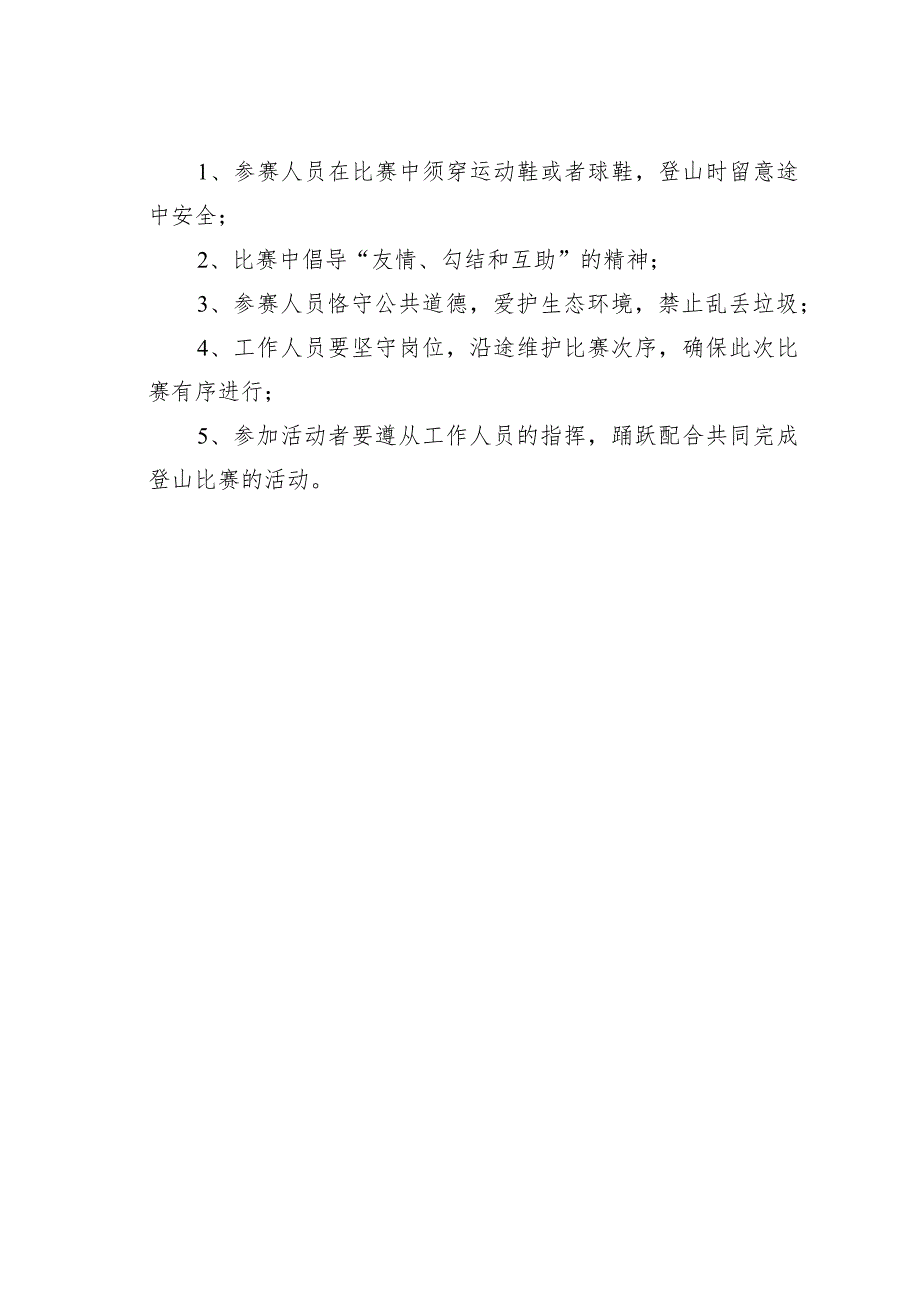 1、参赛人员在比赛中须穿运动鞋或者球鞋，登山时留意途中安全；

2、比赛中倡导“友情、勾结和互助”的精神；

3、参赛人员恪守公共道德，爱护生态环境，禁止乱丢垃圾；

4、工作人员要坚守岗位，沿途维护比赛次序，确保此次比赛有序进行；

5、参加活动者要遵从工作人员的指挥，踊跃配合共同完成登山比赛的活动。